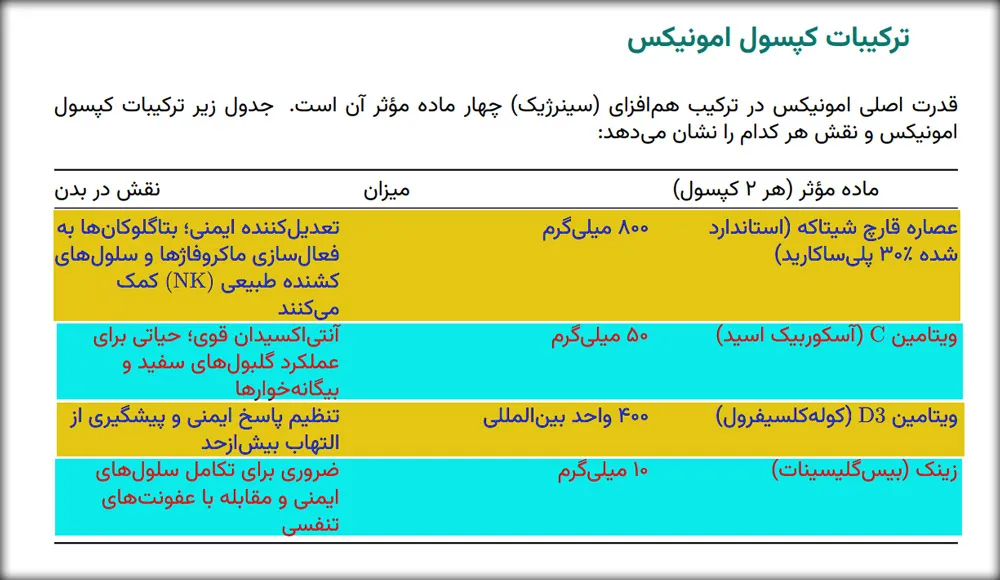 ترکیبات کپسول امونیکس

قدرت اصلی امونیکس در ترکیب هم‌افزای (سینرژیک) چهار ماده مؤثر آن است. جدول زیر ترکیبات کپسول امونیکس و نقش هر کدام را نشان می‌دهد:

| ماده مؤثر (هر ۲ کپسول) | میزان | نقش در بدن |
|---|---|---|
| عصاره قارچ شیتاکه (استاندارد شده ۳۰٪ پلی‌ساکارید) | ۸۰۰ میلی‌گرم | تعدیل‌کننده ایمنی؛ بتاگلوکان‌ها به فعال‌سازی ماکروفاژها و سلول‌های کشنده طبیعی (NK) کمک می‌کنند |
| ویتامین C (آسکوربیک اسید) | ۵۰ میلی‌گرم | آنتی‌اکسیدان قوی؛ حیاتی برای عملکرد گلبول‌های سفید و بیگانه‌خوارها |
| ویتامین D3 (کوله‌کلسیفرول) | ۴۰۰ واحد بین‌المللی | تنظیم پاسخ ایمنی و پیشگیری از التهاب بیش‌ازحد |
| زینک (بیس‌گلیسینات) | ۱۰ میلی‌گرم | ضروری برای تکامل سلول‌های ایمنی و مقابله با عفونت‌های تنفسی |